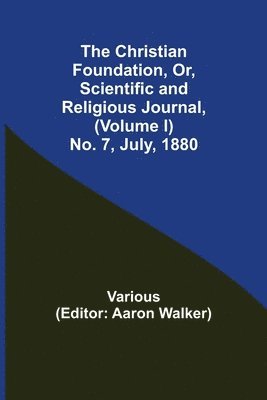 The Christian Foundation, Or, Scientific and Religious Journal, (Volume I) No. 7, July, 1880

Various
(Editor: Aaron Walker)